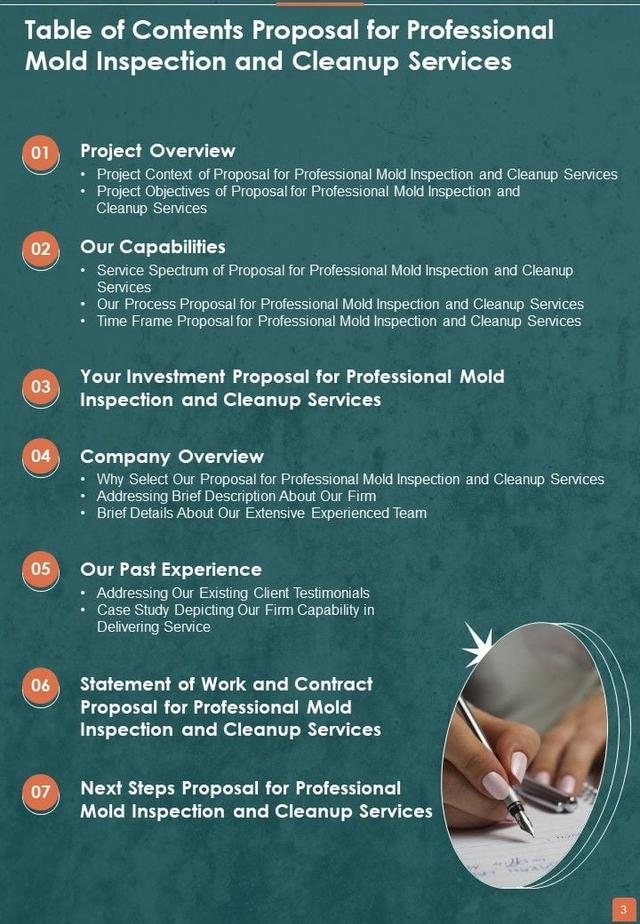 Table of Contents Proposal for Professional Mold Inspection and Cleanup Services

01
Project Overview
• Project Context of Proposal for Professional Mold Inspection and Cleanup Services
• Project Objectives of Proposal for Professional Mold Inspection and Cleanup Services

02
Our Capabilities
• Service Spectrum of Proposal for Professional Mold Inspection and Cleanup Services
• Our Process Proposal for Professional Mold Inspection and Cleanup Services
• Time Frame Proposal for Professional Mold Inspection and Cleanup Services

03
Your Investment Proposal for Professional Mold Inspection and Cleanup Services

04
Company Overview
• Why Select Our Proposal for Professional Mold Inspection and Cleanup Services
• Addressing Brief Description About Our Firm
• Brief Details About Our Extensive Experienced Team

05
Our Past Experience
• Addressing Our Existing Client Testimonials
• Case Study Depicting Our Firm Capability in Delivering Service

06
Statement of Work and Contract Proposal for Professional Mold Inspection and Cleanup Services

07
Next Steps Proposal for Professional Mold Inspection and Cleanup Services

3